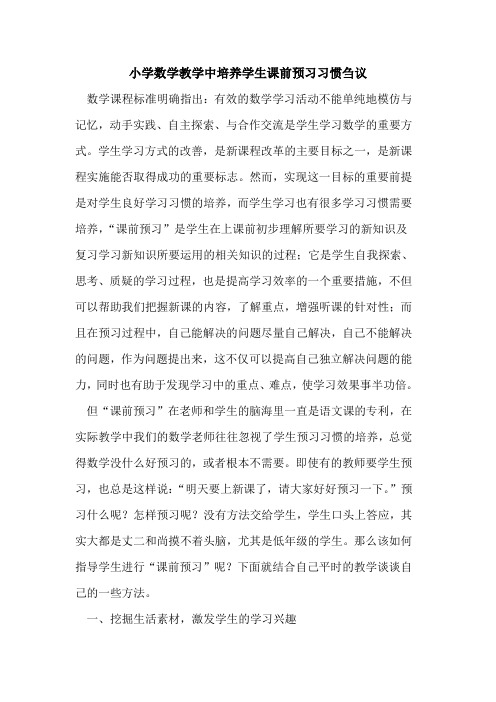 小学数学教学中培养学生课前预习习惯刍议

数学课程标准明确指出：有效的数学学习活动不能单纯地模仿与记忆，动手实践、自主探索、与合作交流是学生学习数学的重要方式。学生学习方式的改善，是新课程改革的主要目标之一，是新课程实施能否取得成功的重要标志。然而，实现这一目标的重要前提是对学生良好学习习惯的培养，而学生学习也有很多学习习惯需要培养，“课前预习”是学生在上课前初步理解所要学习的新知识及复习学习新知识所要运用的相关知识的过程；它是学生自我探索、思考、质疑的学习过程，也是提高学习效率的一个重要措施，不但可以帮助我们把握新课的内容，了解重点，增强听课的针对性；而且在预习过程中，自己能解决的问题尽量自己解决，自己不能解决的问题，作为问题提出来，这不仅可以提高自己独立解决问题的能力，同时也有助于发现学习中的重点、难点，使学习效果事半功倍。

但“课前预习”在老师和学生的脑海里一直是语文课的专利，在实际教学中我们的数学老师往往忽视了学生预习习惯的培养，总觉得数学没什么好预习的，或者根本不需要。即使有的教师要学生预习，也总是这样说：“明天要上新课了，请大家好好预习一下。”预习什么呢？怎样预习呢？没有方法交给学生，学生口头上答应，其实大都是丈二和尚摸不着头脑，尤其是低年级的学生。那么该如何指导学生进行“课前预习”呢？下面就结合自己平时的教学谈谈自己的一些方法。

一、挖掘生活素材，激发学生的学习兴趣